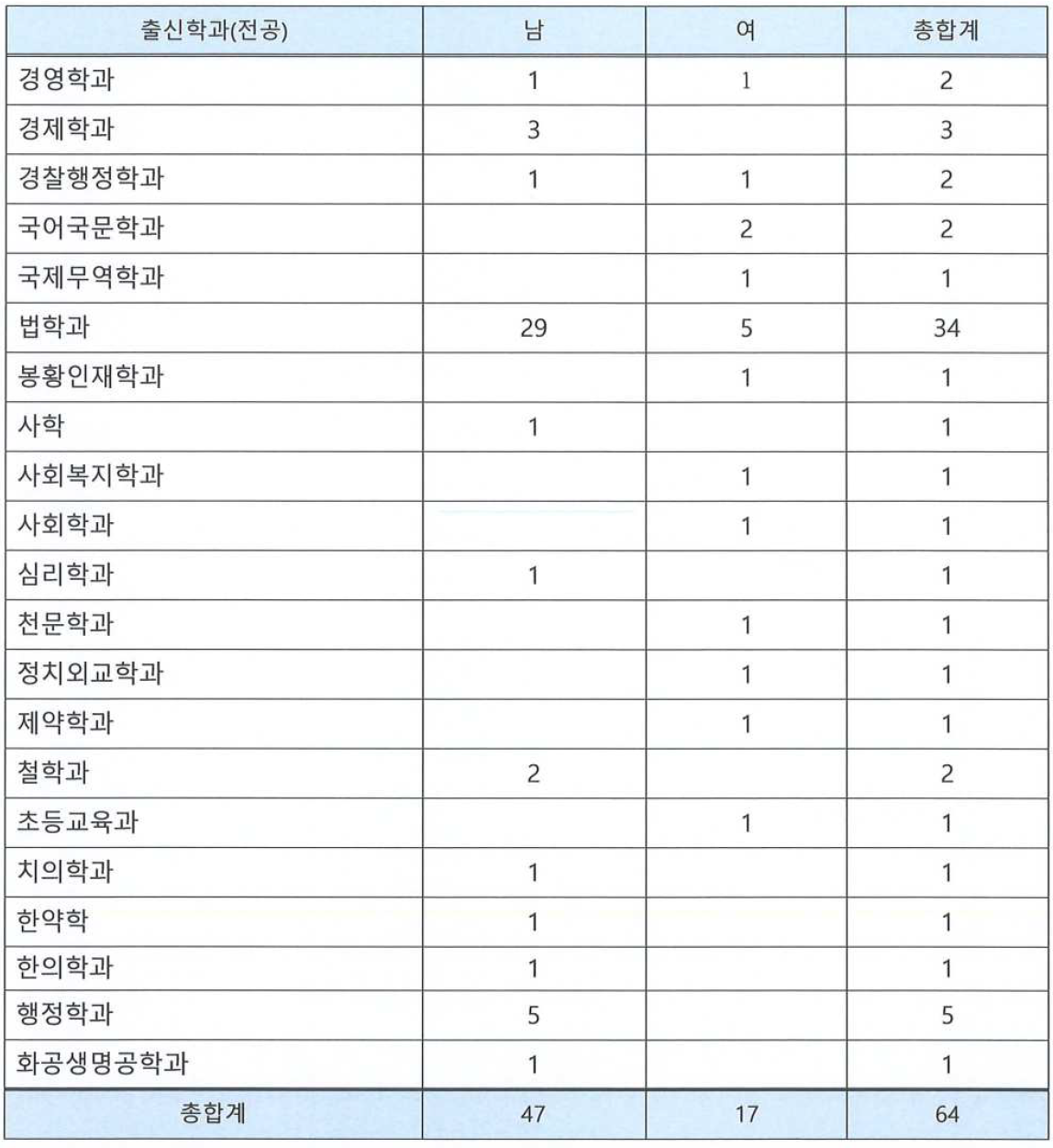 | 출신학과(전공) | 남 | 여 | 총합계 |
|---|---|---|---|
| 경영학과 | 1 | 1 | 2 |
| 경제학과 | 3 | | 3 |
| 경찰행정학과 | 1 | 1 | 2 |
| 국어국문학과 | | 2 | 2 |
| 국제무역학과 | | 1 | 1 |
| 법학과 | 29 | 5 | 34 |
| 봉황인재학과 | | 1 | 1 |
| 사학 | 1 | | 1 |
| 사회복지학과 | | 1 | 1 |
| 사회학과 | | 1 | 1 |
| 심리학과 | 1 | | 1 |
| 천문학과 | | 1 | 1 |
| 정치외교학과 | | 1 | 1 |
| 제약학과 | | 1 | 1 |
| 철학과 | 2 | | 2 |
| 초등교육과 | | 1 | 1 |
| 치의학과 | 1 | | 1 |
| 한약학 | 1 | | 1 |
| 한의학과 | 1 | | 1 |
| 행정학과 | 5 | | 5 |
| 화공생명공학과 | 1 | | 1 |
| 총합계 | 47 | 17 | 64 |